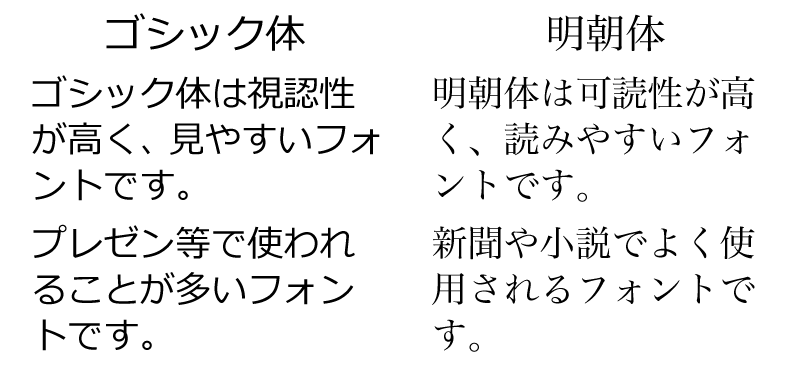 ゴシック体

ゴシック体は視認性が高く、見やすいフォントです。

プレゼン等で使われることが多いフォントです。

明朝体

明朝体は可読性が高く、読みやすいフォントです。

新聞や小説でよく使用されるフォントです。